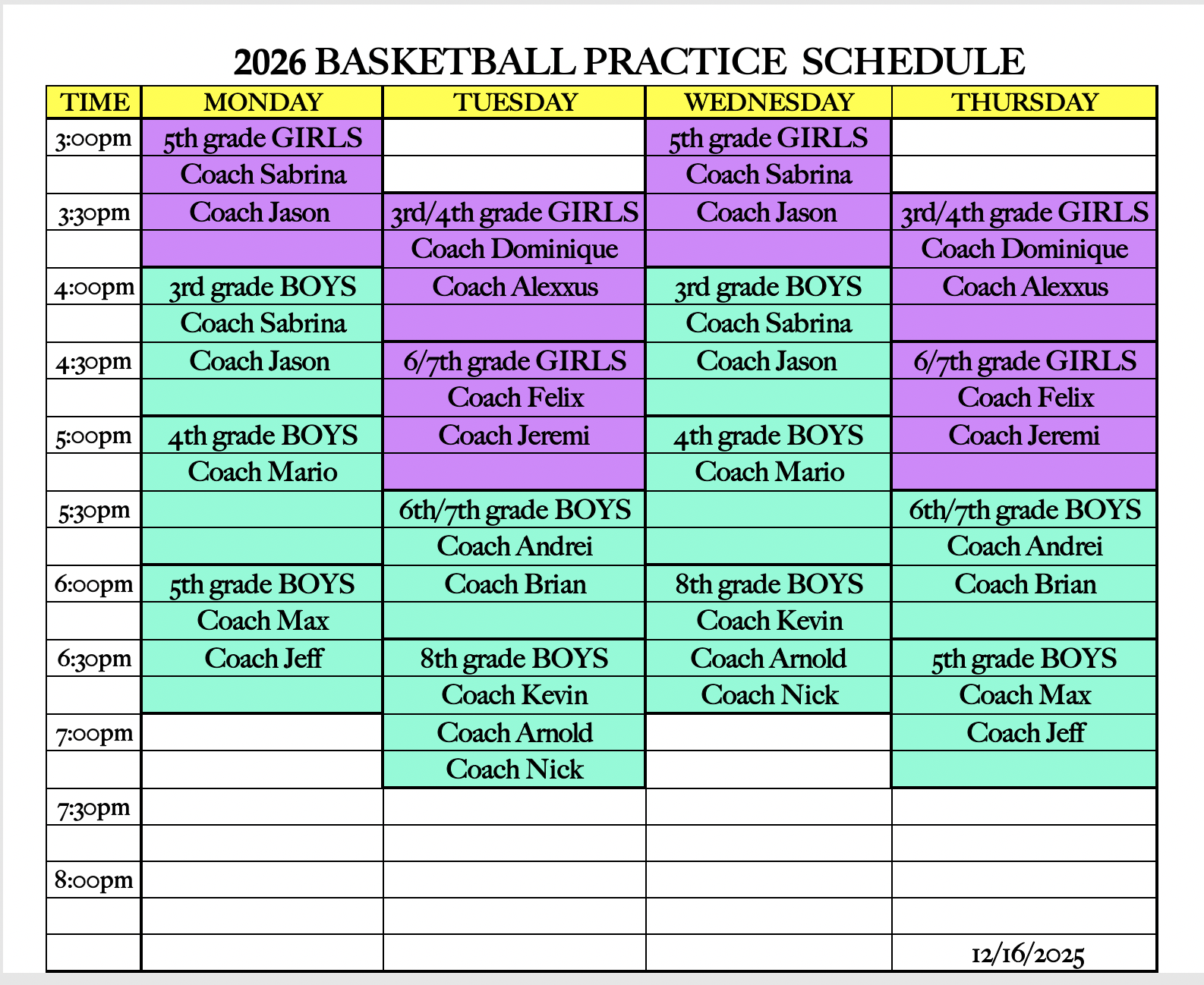 2026 BASKETBALL PRACTICE SCHEDULE

| TIME | MONDAY | TUESDAY | WEDNESDAY | THURSDAY |
|---|---|---|---|---|
| 3:00pm | 5th grade GIRLS | | 5th grade GIRLS | |
| | Coach Sabrina | | Coach Sabrina | |
| 3:30pm | Coach Jason | 3rd/4th grade GIRLS | Coach Jason | 3rd/4th grade GIRLS |
| | | Coach Dominique | | Coach Dominique |
| 4:00pm | 3rd grade BOYS | Coach Alexxus | 3rd grade BOYS | Coach Alexxus |
| | Coach Sabrina | | Coach Sabrina | |
| 4:30pm | Coach Jason | 6/7th grade GIRLS | Coach Jason | 6/7th grade GIRLS |
| | | Coach Felix | | Coach Felix |
| 5:00pm | 4th grade BOYS | Coach Jeremi | 4th grade BOYS | Coach Jeremi |
| | Coach Mario | | Coach Mario | |
| 5:30pm | | 6th/7th grade BOYS | | 6th/7th grade BOYS |
| | | Coach Andrei | | Coach Andrei |
| 6:00pm | 5th grade BOYS | Coach Brian | 8th grade BOYS | Coach Brian |
| | Coach Max | | Coach Kevin | |
| 6:30pm | Coach Jeff | 8th grade BOYS | Coach Arnold | 5th grade BOYS |
| | | Coach Kevin | Coach Nick | Coach Max |
| 7:00pm | | Coach Arnold | | Coach Jeff |
| | | Coach Nick | | |
| 7:30pm | | | | |
| | | | | |
| 8:00pm | | | | |
| | | | | |
| | | | | 12/16/2025 |